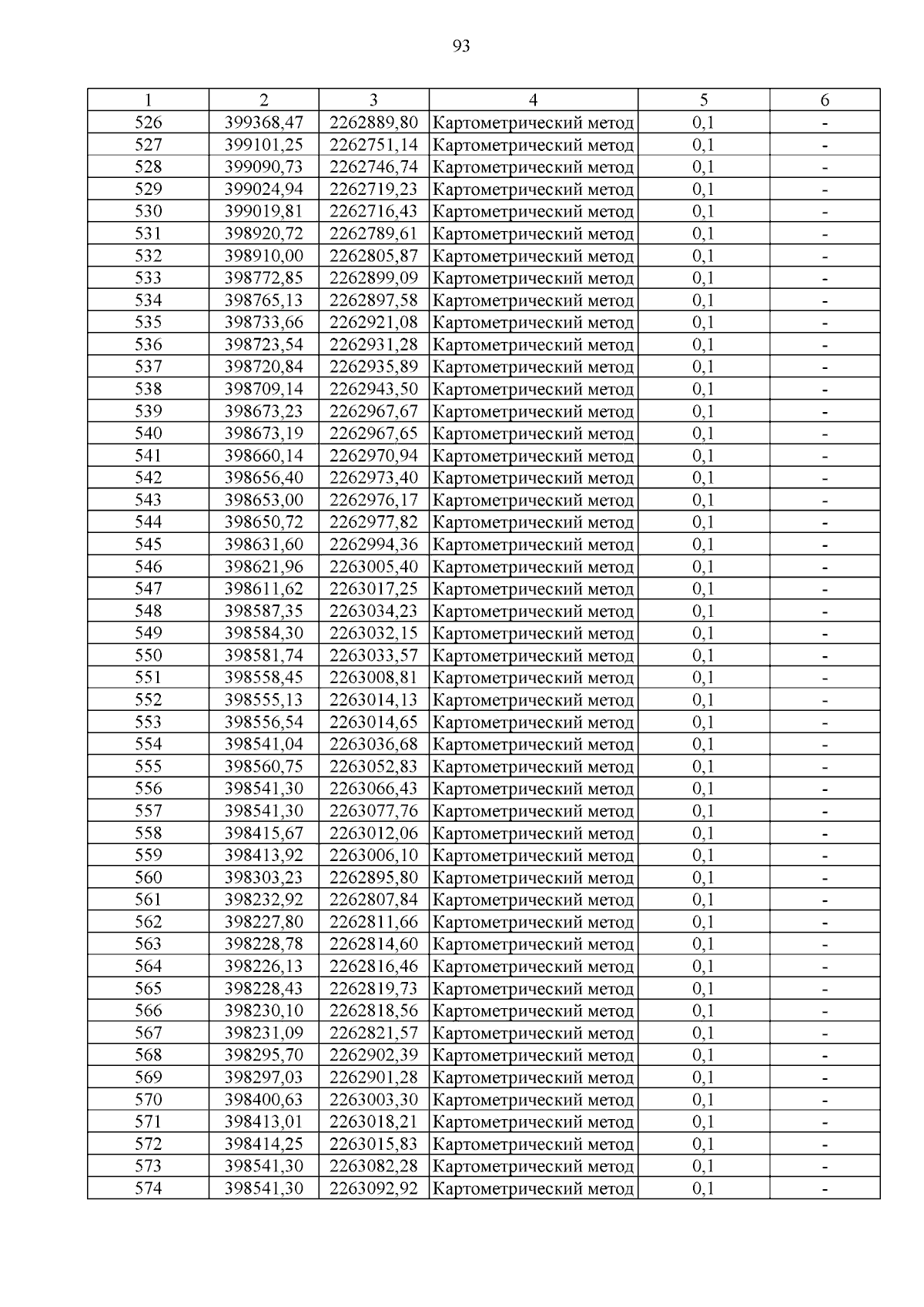 93

| 1 | 2 | 3 | 4 | 5 | 6 |
|---|---|---|---|---|---|
| 526 | 399368,47 | 2262889,80 | Картометрический метод | 0,1 | - |
| 527 | 399101,25 | 2262751,14 | Картометрический метод | 0,1 | - |
| 528 | 399090,73 | 2262746,74 | Картометрический метод | 0,1 | - |
| 529 | 399024,94 | 2262719,23 | Картометрический метод | 0,1 | - |
| 530 | 399019,81 | 2262716,43 | Картометрический метод | 0,1 | - |
| 531 | 398920,72 | 2262789,61 | Картометрический метод | 0,1 | - |
| 532 | 398910,00 | 2262805,87 | Картометрический метод | 0,1 | - |
| 533 | 398772,85 | 2262899,09 | Картометрический метод | 0,1 | - |
| 534 | 398765,13 | 2262897,58 | Картометрический метод | 0,1 | - |
| 535 | 398733,66 | 2262921,08 | Картометрический метод | 0,1 | - |
| 536 | 398723,54 | 2262931,28 | Картометрический метод | 0,1 | - |
| 537 | 398720,84 | 2262935,89 | Картометрический метод | 0,1 | - |
| 538 | 398709,14 | 2262943,50 | Картометрический метод | 0,1 | - |
| 539 | 398673,23 | 2262967,67 | Картометрический метод | 0,1 | - |
| 540 | 398673,19 | 2262967,65 | Картометрический метод | 0,1 | - |
| 541 | 398660,14 | 2262970,94 | Картометрический метод | 0,1 | - |
| 542 | 398656,40 | 2262973,40 | Картометрический метод | 0,1 | - |
| 543 | 398653,00 | 2262976,17 | Картометрический метод | 0,1 | - |
| 544 | 398650,72 | 2262977,82 | Картометрический метод | 0,1 | - |
| 545 | 398631,60 | 2262994,36 | Картометрический метод | 0,1 | - |
| 546 | 398621,96 | 2263005,40 | Картометрический метод | 0,1 | - |
| 547 | 398611,62 | 2263017,25 | Картометрический метод | 0,1 | - |
| 548 | 398587,35 | 2263034,23 | Картометрический метод | 0,1 | - |
| 549 | 398584,30 | 2263032,15 | Картометрический метод | 0,1 | - |
| 550 | 398581,74 | 2263033,57 | Картометрический метод | 0,1 | - |
| 551 | 398558,45 | 2263008,81 | Картометрический метод | 0,1 | - |
| 552 | 398555,13 | 2263014,13 | Картометрический метод | 0,1 | - |
| 553 | 398556,54 | 2263014,65 | Картометрический метод | 0,1 | - |
| 554 | 398541,04 | 2263036,68 | Картометрический метод | 0,1 | - |
| 555 | 398560,75 | 2263052,83 | Картометрический метод | 0,1 | - |
| 556 | 398541,30 | 2263066,43 | Картометрический метод | 0,1 | - |
| 557 | 398541,30 | 2263077,76 | Картометрический метод | 0,1 | - |
| 558 | 398415,67 | 2263012,06 | Картометрический метод | 0,1 | - |
| 559 | 398413,92 | 2263006,10 | Картометрический метод | 0,1 | - |
| 560 | 398303,23 | 2262895,80 | Картометрический метод | 0,1 | - |
| 561 | 398232,92 | 2262807,84 | Картометрический метод | 0,1 | - |
| 562 | 398227,80 | 2262811,66 | Картометрический метод | 0,1 | - |
| 563 | 398228,78 | 2262814,60 | Картометрический метод | 0,1 | - |
| 564 | 398226,13 | 2262816,46 | Картометрический метод | 0,1 | - |
| 565 | 398228,43 | 2262819,73 | Картометрический метод | 0,1 | - |
| 566 | 398230,10 | 2262818,56 | Картометрический метод | 0,1 | - |
| 567 | 398231,09 | 2262821,57 | Картометрический метод | 0,1 | - |
| 568 | 398295,70 | 2262902,39 | Картометрический метод | 0,1 | - |
| 569 | 398297,03 | 2262901,28 | Картометрический метод | 0,1 | - |
| 570 | 398400,63 | 2263003,30 | Картометрический метод | 0,1 | - |
| 571 | 398413,01 | 2263018,21 | Картометрический метод | 0,1 | - |
| 572 | 398414,25 | 2263015,83 | Картометрический метод | 0,1 | - |
| 573 | 398541,30 | 2263082,28 | Картометрический метод | 0,1 | - |
| 574 | 398541,30 | 2263092,92 | Картометрический метод | 0,1 | - |